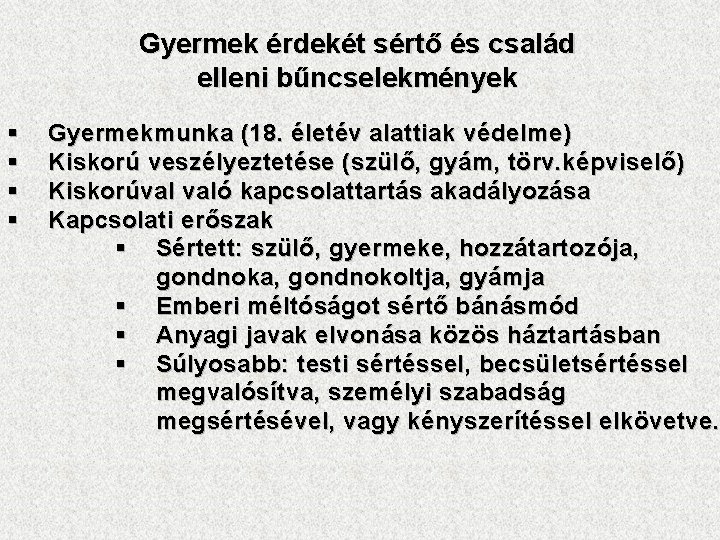 Gyermek érdekét sértő és család elleni bűncselekmények

▪ Gyermekmunka (18. életév alattiak védelme)
▪ Kiskorú veszélyeztetése (szülő, gyám, törv.képviselő)
▪ Kiskorúval való kapcsolattartás akadályozása
▪ Kapcsolati erőszak
  ▪ Sértett: szülő, gyermeke, hozzátartozója, gondnoka, gondnokoltja, gyámja
  ▪ Emberi méltóságot sértő bánásmód
  ▪ Anyagi javak elvonása közös háztartásban
  ▪ Súlyosabb: testi sértéssel, becsületsértéssel megvalósítva, személyi szabadság megsértésével, vagy kényszerítéssel elkövetve.